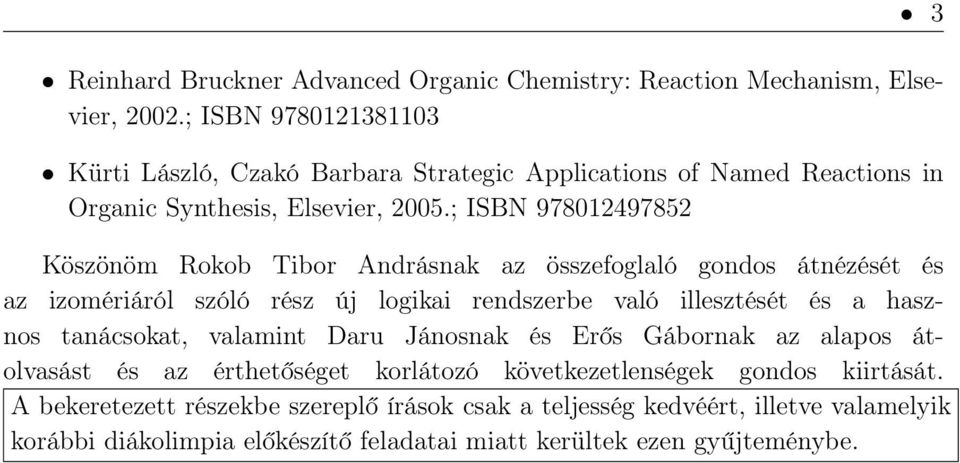 • 3

• Reinhard Bruckner Advanced Organic Chemistry: Reaction Mechanism, Elsevier, 2002.; ISBN 9780121381103

• Kürti László, Czakó Barbara Strategic Applications of Named Reactions in Organic Synthesis, Elsevier, 2005.; ISBN 978012497852

Köszönöm Rokob Tibor Andrásnak az összefoglaló gondos átnézését és az izomériáról szóló rész új logikai rendszerbe való illesztését és a hasznos tanácsokat, valamint Daru Jánosnak és Erős Gábornak az alapos átolvasást és az érthetőséget korlátozó következetlenségek gondos kiirtását.

A bekeretezett részekbe szereplő írások csak a teljesség kedvéért, illetve valamelyik korábbi diákolimpia előkészítő feladatai miatt kerültek ezen gyűjteménybe.